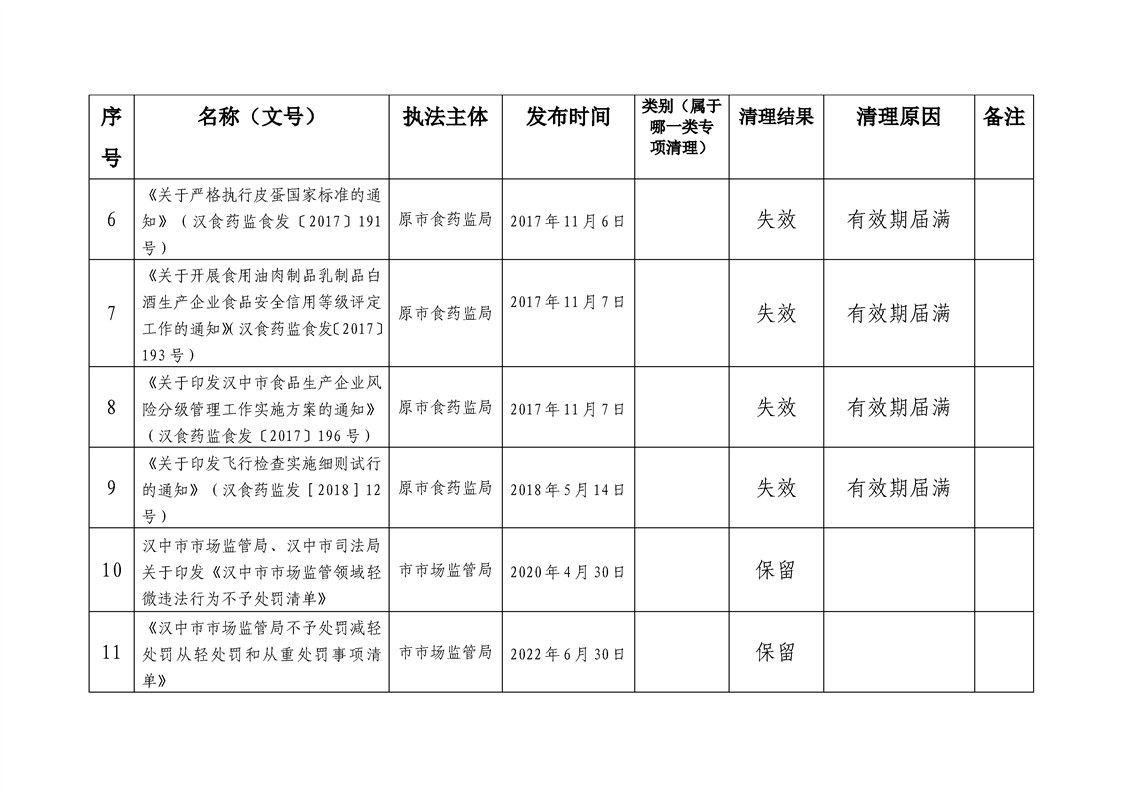 | 序号 | 名称（文号） | 执法主体 | 发布时间 | 类别（属于哪一类专项清理） | 清理结果 | 清理原因 | 备注 |
|---|---|---|---|---|---|---|---|
| 6 | 《关于严格执行皮蛋国家标准的通知》（汉食药监食发〔2017〕191号） | 原市食药监局 | 2017年11月6日 |  | 失效 | 有效期届满 |  |
| 7 | 《关于开展食用油肉制品乳制品白酒生产企业食品安全信用等级评定工作的通知》（汉食药监食发〔2017〕193号） | 原市食药监局 | 2017年11月7日 |  | 失效 | 有效期届满 |  |
| 8 | 《关于印发汉中市食品生产企业风险分级管理工作实施方案的通知》（汉食药监食发〔2017〕196号） | 原市食药监局 | 2017年11月7日 |  | 失效 | 有效期届满 |  |
| 9 | 《关于印发飞行检查实施细则试行的通知》（汉食药监发［2018］12号） | 原市食药监局 | 2018年5月14日 |  | 失效 | 有效期届满 |  |
| 10 | 汉中市市场监管局、汉中市司法局关于印发《汉中市市场监管领域轻微违法行为不予处罚清单》 | 市市场监管局 | 2020年4月30日 |  | 保留 |  |  |
| 11 | 《汉中市市场监管局不予处罚减轻处罚从轻处罚和从重处罚事项清单》 | 市市场监管局 | 2022年6月30日 |  | 保留 |  |  |